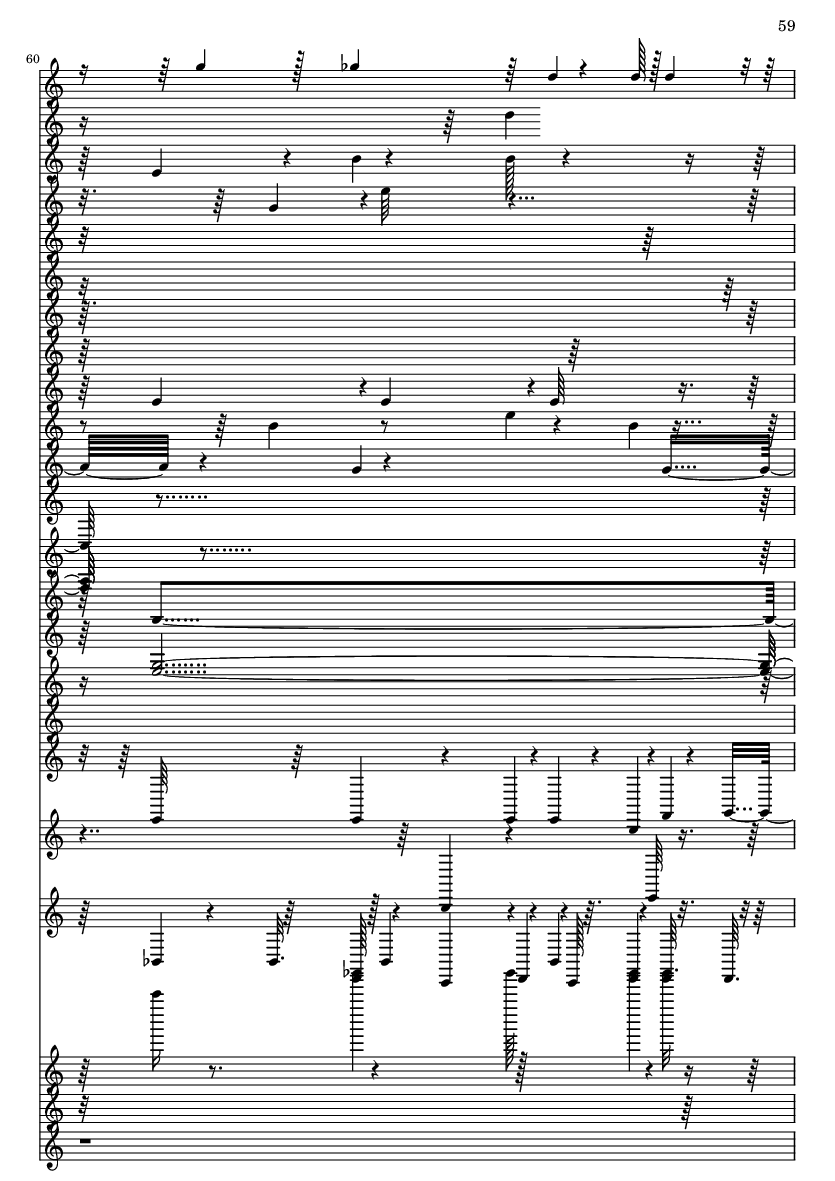 59

60